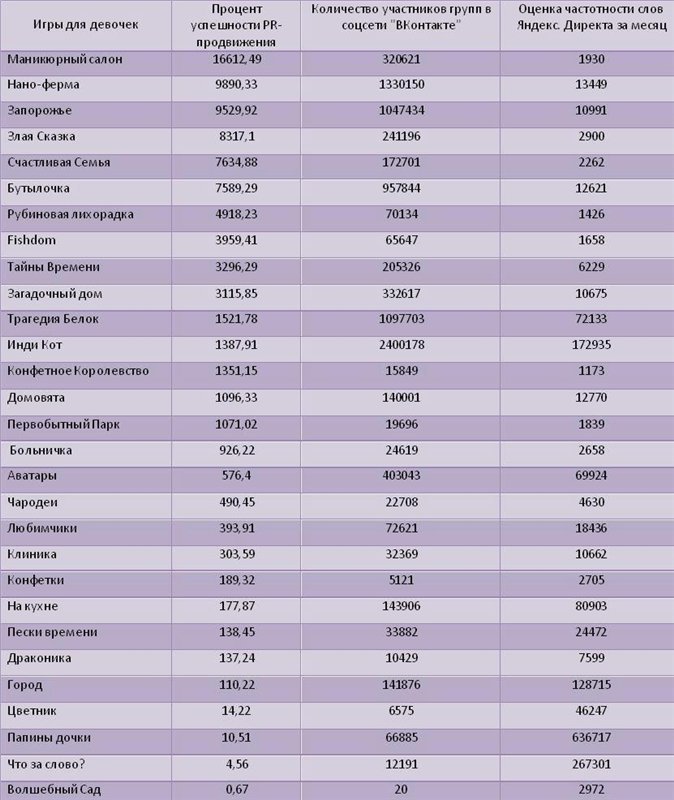 | Игры для девочек | Процент успешности PR-продвижения | Количество участников групп в соцсети "ВКонтакте" | Оценка частотности слов Яндекс. Директа за месяц |
|---|---|---|---|
| Маникюрный салон | 16612,49 | 320621 | 1930 |
| Нано-ферма | 9890,33 | 1330150 | 13449 |
| Запорожье | 9529,92 | 1047434 | 10991 |
| Злая Сказка | 8317,1 | 241196 | 2900 |
| Счастливая Семья | 7634,88 | 172701 | 2262 |
| Бутылочка | 7589,29 | 957844 | 12621 |
| Рубиновая лихорадка | 4918,23 | 70134 | 1426 |
| Fishdom | 3959,41 | 65647 | 1658 |
| Тайны Времени | 3296,29 | 205326 | 6229 |
| Загадочный дом | 3115,85 | 332617 | 10675 |
| Трагедия Белок | 1521,78 | 1097703 | 72133 |
| Инди Кот | 1387,91 | 2400178 | 172935 |
| Конфетное Королевство | 1351,15 | 15849 | 1173 |
| Домовята | 1096,33 | 140001 | 12770 |
| Первобытный Парк | 1071,02 | 19696 | 1839 |
| Больничка | 926,22 | 24619 | 2658 |
| Аватары | 576,4 | 403043 | 69924 |
| Чародеи | 490,45 | 22708 | 4630 |
| Любимчики | 393,91 | 72621 | 18436 |
| Клиника | 303,59 | 32369 | 10662 |
| Конфетки | 189,32 | 5121 | 2705 |
| На кухне | 177,87 | 143906 | 80903 |
| Пески времени | 138,45 | 33882 | 24472 |
| Драконика | 137,24 | 10429 | 7599 |
| Город | 110,22 | 141876 | 128715 |
| Цветник | 14,22 | 6575 | 46247 |
| Папины дочки | 10,51 | 66885 | 636717 |
| Что за слово? | 4,56 | 12191 | 267301 |
| Волшебный Сад | 0,67 | 20 | 2972 |